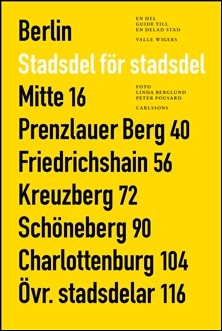 Berlin

EN HEL GUIDE TILL EN DELAD STAD

VALLE WIGERS

Stadsdel för stadsdel

Mitte 16

FOTO LINDA BERGLUND PETER POUSARD

CARLSSONS

Prenzlauer Berg 40
Friedrichshain 56
Kreuzberg 72
Schöneberg 90
Charlottenburg 104
Övr. stadsdelar 116